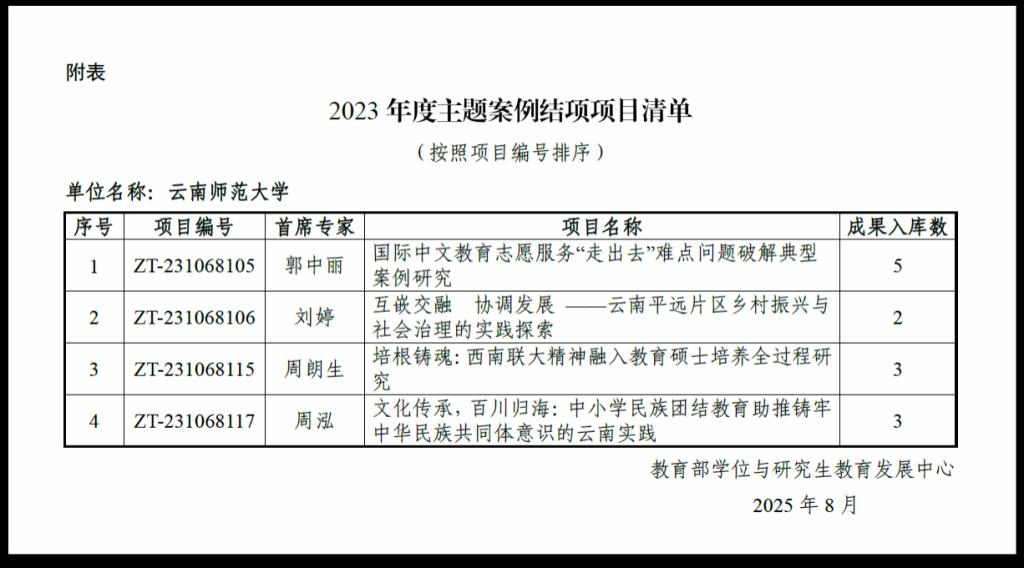 附表

2023 年度主题案例结项项目清单

（按照项目编号排序）

单位名称：云南师范大学

| 序号 | 项目编号 | 首席专家 | 项目名称 | 成果入库数 |
|---|---|---|---|---|
| 1 | ZT-231068105 | 郭中丽 | 国际中文教育志愿服务“走出去”难点问题破解典型案例研究 | 5 |
| 2 | ZT-231068106 | 刘婷 | 互嵌交融　协调发展　——云南平远片区乡村振兴与社会治理的实践探索 | 2 |
| 3 | ZT-231068115 | 周朗生 | 培根铸魂：西南联大精神融入教育硕士培养全过程研究 | 3 |
| 4 | ZT-231068117 | 周泓 | 文化传承，百川归海：中小学民族团结教育助推铸牢中华民族共同体意识的云南实践 | 3 |

教育部学位与研究生教育发展中心

2025 年 8 月